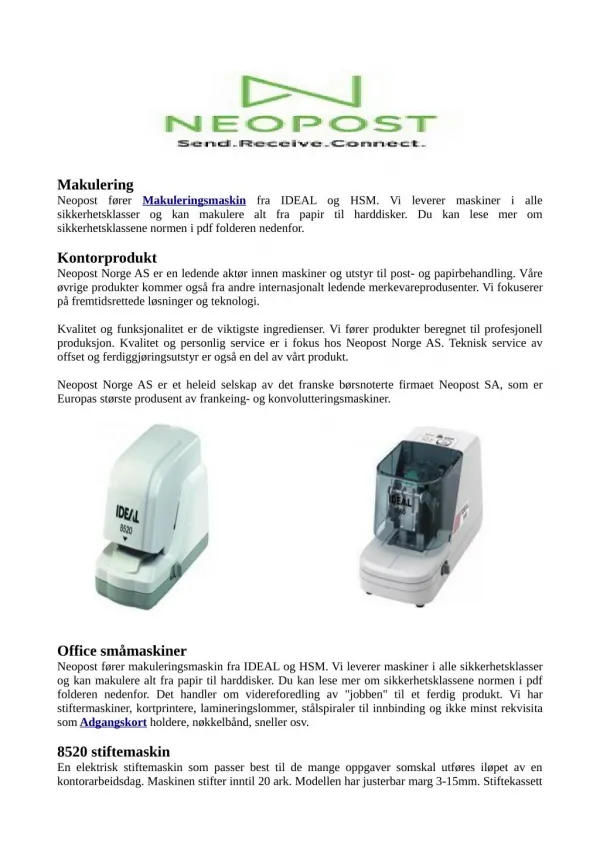 NEOPOST
Send.Receive.Connect.

Makulering
Neopost fører Makuleringsmaskin fra IDEAL og HSM. Vi leverer maskiner i alle sikkerhetsklasser og kan makulere alt fra papir til harddisker. Du kan lese mer om sikkerhetsklassene normen i pdf folderen nedenfor.

Kontorprodukt
Neopost Norge AS er en ledende aktør innen maskiner og utstyr til post- og papirbehandling. Våre øvrige produkter kommer også fra andre internasjonalt ledende merkevareprodusenter. Vi fokuserer på fremtidsrettede løsninger og teknologi.

Kvalitet og funksjonalitet er de viktigste ingredienser. Vi fører produkter beregnet til profesjonell produksjon. Kvalitet og personlig service er i fokus hos Neopost Norge AS. Teknisk service av offset og ferdiggjøringsutstyr er også en del av vårt produkt.

Neopost Norge AS er et heleid selskap av det franske børsnoterte firmaet Neopost SA, som er Europas største produsent av frankeing- og konvolutteringsmaskiner.

IDEAL
8520

IDEAL

Office småmaskiner
Neopost fører makuleringsmaskin fra IDEAL og HSM. Vi leverer maskiner i alle sikkerhetsklasser og kan makulere alt fra papir til harddisker. Du kan lese mer om sikkerhetsklassene normen i pdf folderen nedenfor. Det handler om videreforedling av "jobben" til et ferdig produkt. Vi har stiftermaskiner, kortprintere, lamineringslommer, stålspiraler til innbinding og ikke minst rekvisita som Adgangskort holdere, nøkkelbånd, sneller osv.

8520 stiftemaskin
En elektrisk stiftemaskin som passer best til de mange oppgaver somskal utføres iløpet av en kontorarbeidsdag. Maskinen stifter inntil 20 ark. Modellen har justerbar marg 3-15mm. Stiftekassett